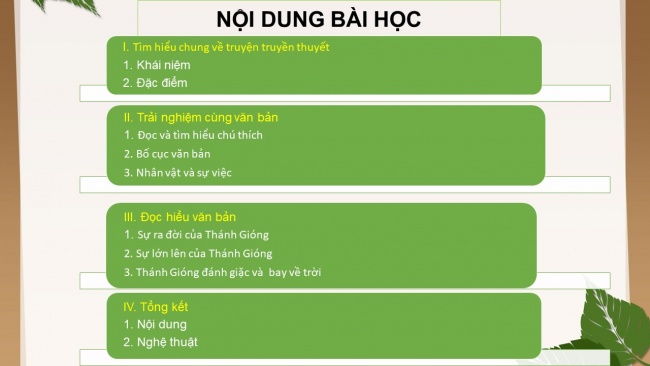 NỘI DUNG BÀI HỌC

I. Tìm hiểu chung về truyện truyền thuyết
1. Khái niệm
2. Đặc điểm

II. Trải nghiệm cùng văn bản
1. Đọc và tìm hiểu chú thích
2. Bố cục văn bản
3. Nhân vật và sự việc

III. Đọc hiểu văn bản
1. Sự ra đời của Thánh Gióng
2. Sự lớn lên của Thánh Gióng
3. Thánh Gióng đánh giặc và bay về trời

IV. Tổng kết
1. Nội dung
2. Nghệ thuật